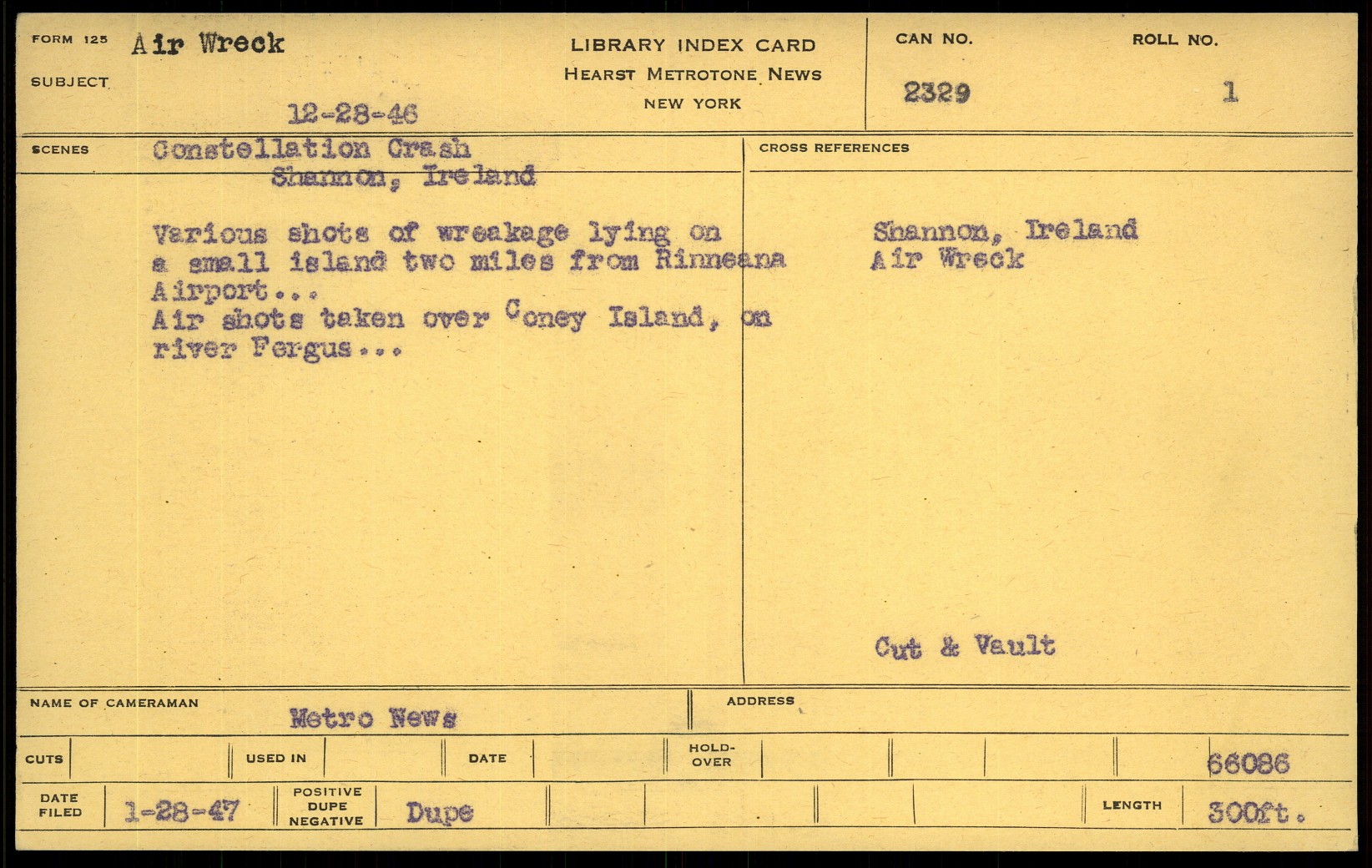 FORM 125 Air Wreck
SUBJECT
12-28-46

LIBRARY INDEX CARD
HEARST METROTONE NEWS
NEW YORK

CAN NO.
2329

ROLL NO.
1

SCENES Constellation Crash
Shannon, Ireland

Various shots of wreakage lying on a small island two miles from Rinneana Airport...
Air shots taken over Coney Island, on river Fergus...

CROSS REFERENCES

Shannon, Ireland
Air Wreck

Cut & Vault

NAME OF CAMERAMAN
Metro News

ADDRESS

CUTS
USED IN
DATE
HOLD-OVER
66086

DATE FILED 1-28-47
POSITIVE DUPE NEGATIVE Dupe
LENGTH 300ft.